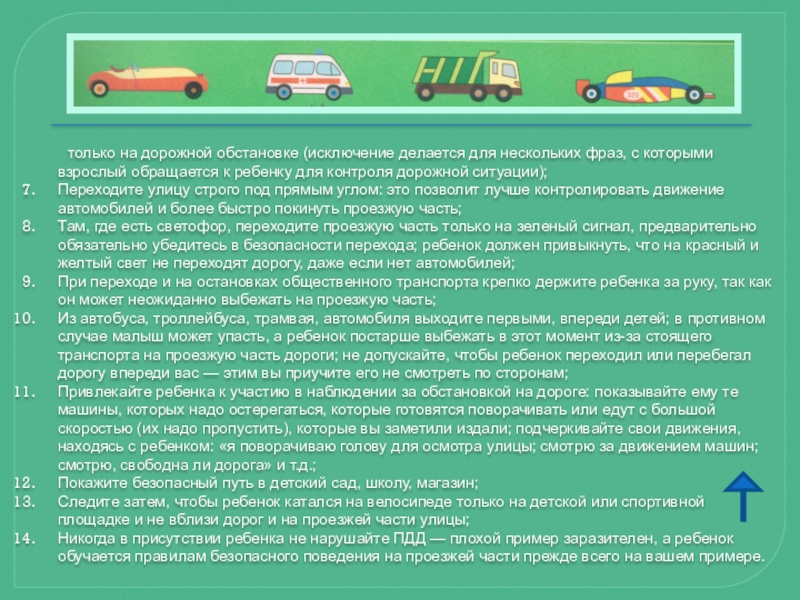 только на дорожной обстановке (исключение делается для нескольких фраз, с которыми взрослый обращается к ребенку для контроля дорожной ситуации);

7. Переходите улицу строго под прямым углом: это позволит лучше контролировать движение автомобилей и более быстро покинуть проезжую часть;

8. Там, где есть светофор, переходите проезжую часть только на зеленый сигнал, предварительно обязательно убедитесь в безопасности перехода; ребенок должен привыкнуть, что на красный и желтый свет не переходят дорогу, даже если нет автомобилей;

9. При переходе и на остановках общественного транспорта крепко держите ребенка за руку, так как он может неожиданно выбежать на проезжую часть;

10. Из автобуса, троллейбуса, трамвая, автомобиля выходите первыми, впереди детей; в противном случае малыш может упасть, а ребенок постарше выбежать в этот момент из-за стоящего транспорта на проезжую часть дороги; не допускайте, чтобы ребенок переходил или перебегал дорогу впереди вас — этим вы приучите его не смотреть по сторонам;

11. Привлекайте ребенка к участию в наблюдении за обстановкой на дороге: показывайте ему те машины, которых надо остерегаться, которые готовятся поворачивать или едут с большой скоростью (их надо пропустить), которые вы заметили издали; подчеркивайте свои движения, находясь с ребенком: «я поворачиваю голову для осмотра улицы; смотрю за движением машин; смотрю, свободна ли дорога» и т.д.;

12. Покажите безопасный путь в детский сад, школу, магазин;

13. Следите затем, чтобы ребенок катался на велосипеде только на детской или спортивной площадке и не вблизи дорог и на проезжей части улицы;

14. Никогда в присутствии ребенка не нарушайте ПДД — плохой пример заразителен, а ребенок обучается правилам безопасного поведения на проезжей части прежде всего на вашем примере.